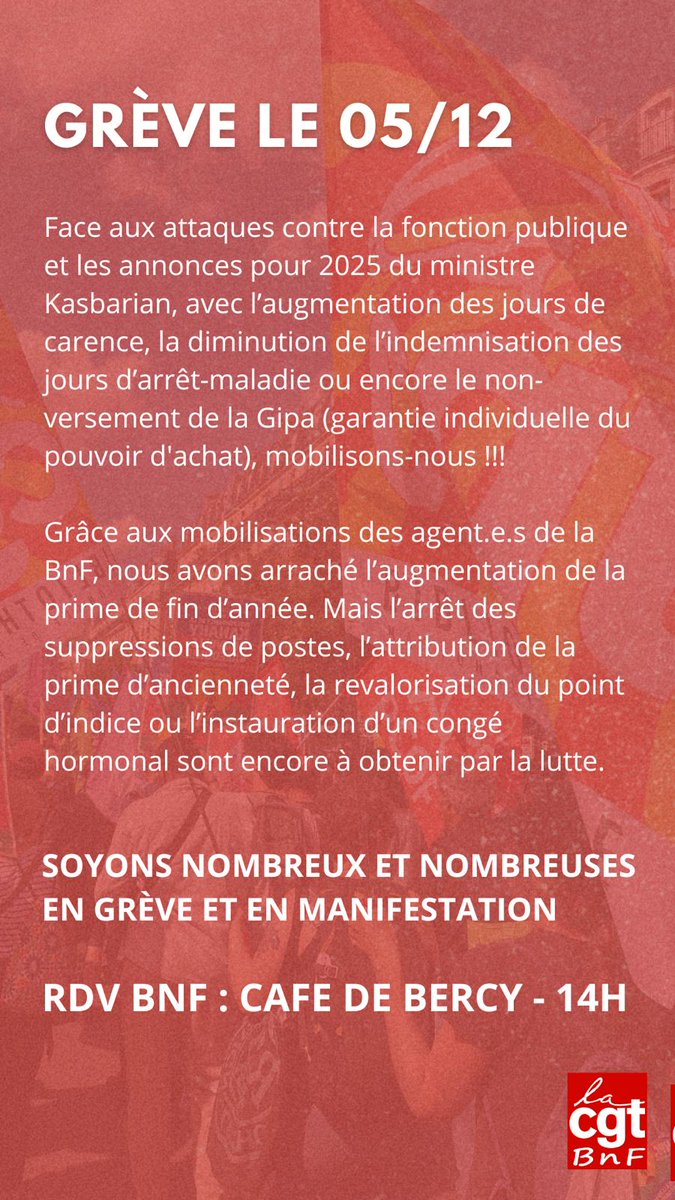 GRÈVE LE 05/12

Face aux attaques contre la fonction publique et les annonces pour 2025 du ministre Kasbarian, avec l'augmentation des jours de carence, la diminution de l'indemnisation des jours d'arrêt-maladie ou encore le non-versement de la Gipa (garantie individuelle du pouvoir d'achat), mobilisons-nous !!!

Grâce aux mobilisations des agent.e.s de la BnF, nous avons arraché l'augmentation de la prime de fin d'année. Mais l'arrêt des suppressions de postes, l'attribution de la prime d'ancienneté, la revalorisation du point d'indice ou l'instauration d'un congé hormonal sont encore à obtenir par la lutte.

SOYONS NOMBREUX ET NOMBREUSES EN GRÈVE ET EN MANIFESTATION

RDV BNF : CAFE DE BERCY - 14H

la cgt BnF